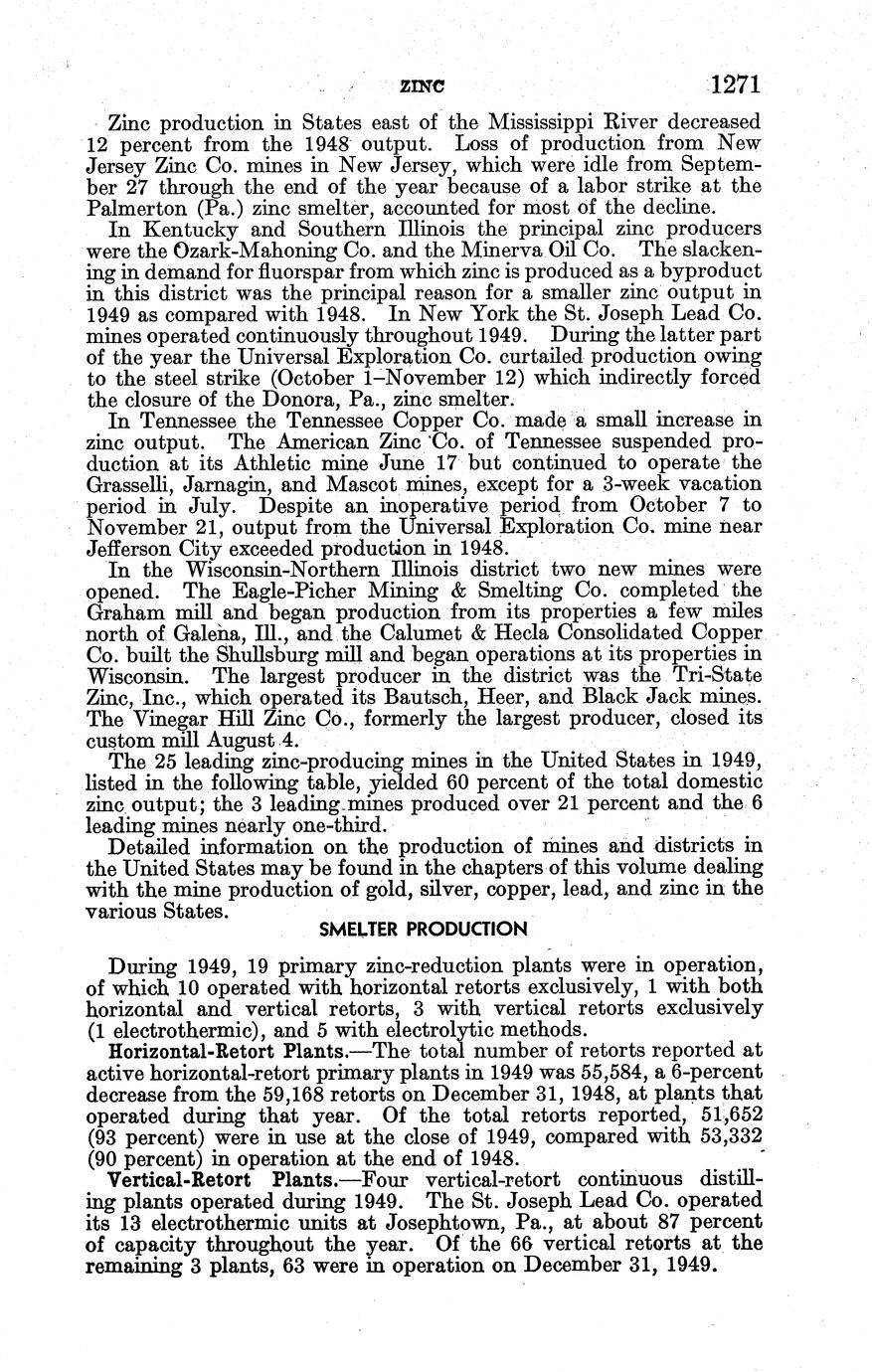 ZINC 1271

Zinc production in States east of the Mississippi River decreased 12 percent from the 1948 output. Loss of production from New Jersey Zinc Co. mines in New Jersey, which were idle from September 27 through the end of the year because of a labor strike at the Palmerton (Pa.) zinc smelter, accounted for most of the decline.

In Kentucky and Southern Illinois the principal zinc producers were the Ozark-Mahoning Co. and the Minerva Oil Co. The slackening in demand for fluorspar from which zinc is produced as a byproduct in this district was the principal reason for a smaller zinc output in 1949 as compared with 1948. In New York the St. Joseph Lead Co. mines operated continuously throughout 1949. During the latter part of the year the Universal Exploration Co. curtailed production owing to the steel strike (October 1–November 12) which indirectly forced the closure of the Donora, Pa., zinc smelter.

In Tennessee the Tennessee Copper Co. made a small increase in zinc output. The American Zinc Co. of Tennessee suspended production at its Athletic mine June 17 but continued to operate the Grasselli, Jarnagin, and Mascot mines, except for a 3-week vacation period in July. Despite an inoperative period from October 7 to November 21, output from the Universal Exploration Co. mine near Jefferson City exceeded production in 1948.

In the Wisconsin-Northern Illinois district two new mines were opened. The Eagle-Picher Mining & Smelting Co. completed the Graham mill and began production from its properties a few miles north of Galena, Ill., and the Calumet & Hecla Consolidated Copper Co. built the Shullsburg mill and began operations at its properties in Wisconsin. The largest producer in the district was the Tri-State Zinc, Inc., which operated its Bautsch, Heer, and Black Jack mines. The Vinegar Hill Zinc Co., formerly the largest producer, closed its custom mill August 4.

The 25 leading zinc-producing mines in the United States in 1949, listed in the following table, yielded 60 percent of the total domestic zinc output; the 3 leading mines produced over 21 percent and the 6 leading mines nearly one-third.

Detailed information on the production of mines and districts in the United States may be found in the chapters of this volume dealing with the mine production of gold, silver, copper, lead, and zinc in the various States.

SMELTER PRODUCTION

During 1949, 19 primary zinc-reduction plants were in operation, of which 10 operated with horizontal retorts exclusively, 1 with both horizontal and vertical retorts, 3 with vertical retorts exclusively (1 electrothermic), and 5 with electrolytic methods.

Horizontal-Retort Plants.—The total number of retorts reported at active horizontal-retort primary plants in 1949 was 55,584, a 6-percent decrease from the 59,168 retorts on December 31, 1948, at plants that operated during that year. Of the total retorts reported, 51,652 (93 percent) were in use at the close of 1949, compared with 53,332 (90 percent) in operation at the end of 1948.

Vertical-Retort Plants.—Four vertical-retort continuous distilling plants operated during 1949. The St. Joseph Lead Co. operated its 13 electrothermic units at Josephtown, Pa., at about 87 percent of capacity throughout the year. Of the 66 vertical retorts at the remaining 3 plants, 63 were in operation on December 31, 1949.